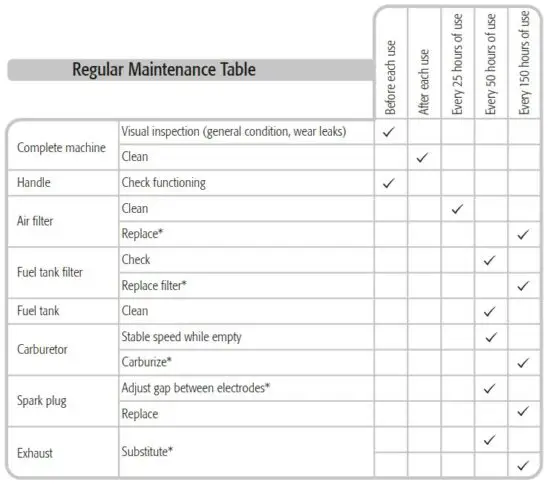 Regular Maintenance Table

| | | Before each use | After each use | Every 25 hours of use | Every 50 hours of use | Every 150 hours of use |
|---|---|---|---|---|---|---|
| Complete machine | Visual inspection (general condition, wear leaks) | ✓ | | | | |
| | Clean | | ✓ | | | |
| Handle | Check functioning | ✓ | | | | |
| Air filter | Clean | | | ✓ | | |
| | Replace* | | | | | ✓ |
| Fuel tank filter | Check | | | | ✓ | |
| | Replace filter* | | | | | ✓ |
| Fuel tank | Clean | | | | ✓ | |
| Carburetor | Stable speed while empty | | | | ✓ | |
| | Carburize* | | | | | ✓ |
| Spark plug | Adjust gap between electrodes* | | | | ✓ | |
| | Replace | | | | | ✓ |
| Exhaust | Substitute* | | | | ✓ | |
| | | | | | | ✓ |